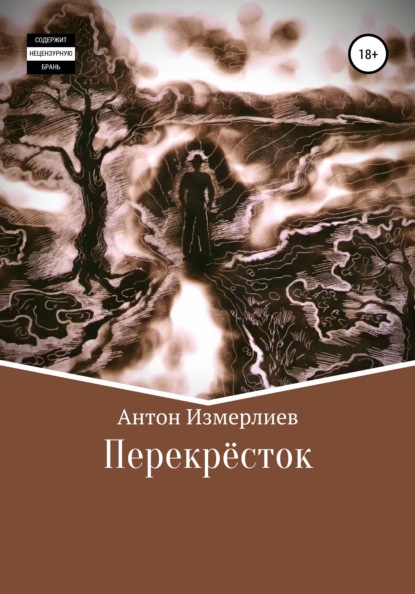 СОДЕРЖИТ
НЕЦЕНЗУРНУЮ
БРАНЬ

18+

Антон Измерлиев

Перекрёсток